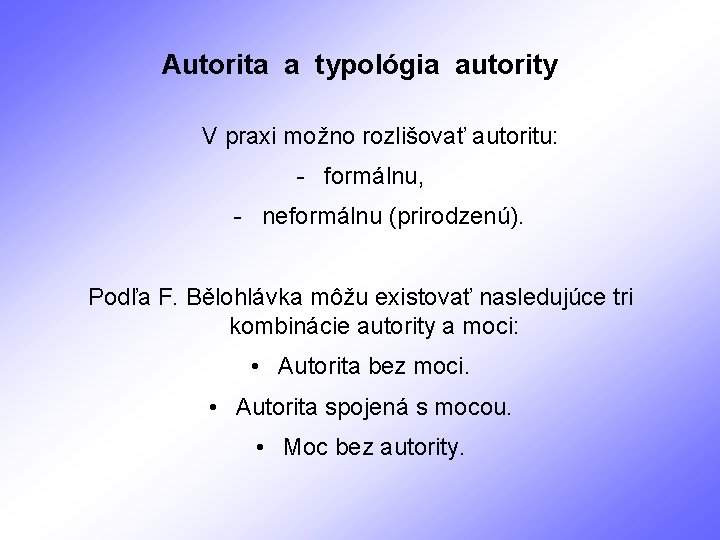 Autorita a typológia autority

V praxi možno rozlišovať autoritu:

- formálnu,

- neformálnu (prirodzenú).

Podľa F. Bělohlávka môžu existovať nasledujúce tri kombinácie autority a moci:

• Autorita bez moci.

• Autorita spojená s mocou.

• Moc bez autority.